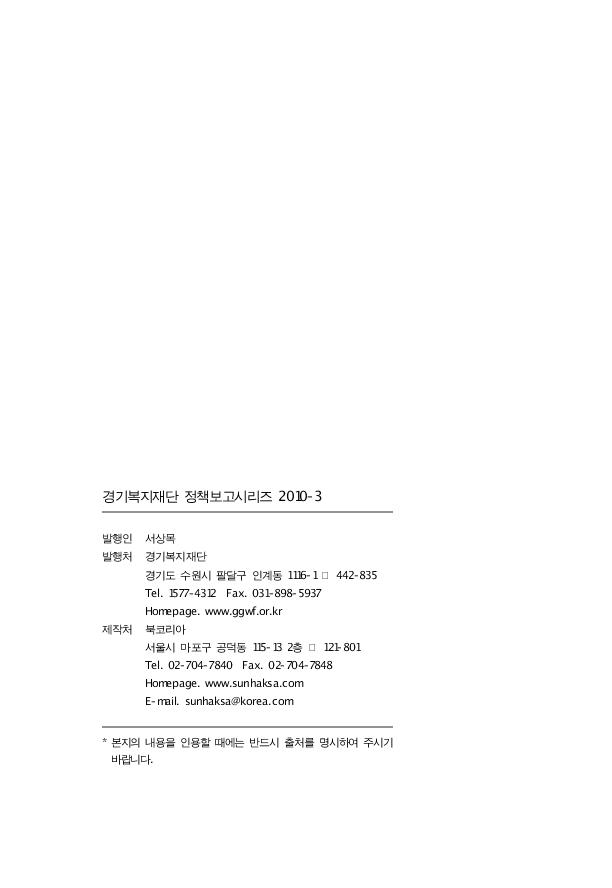 경기복지재단 정책보고시리즈 2010-3

발행인 서상목
발행처 경기복지재단
경기도 수원시 팔달구 인계동 1116-1 □ 442-835
Tel. 1577-4312 Fax. 031-898-5937
Homepage. www.ggwf.or.kr
제작처 북코리아
서울시 마포구 공덕동 115-13 2층 □ 121-801
Tel. 02-704-7840 Fax. 02-704-7848
Homepage. www.sunhaksa.com
E-mail. sunhaksa@korea.com

* 본지의 내용을 인용할 때에는 반드시 출처를 명시하여 주시기 바랍니다.